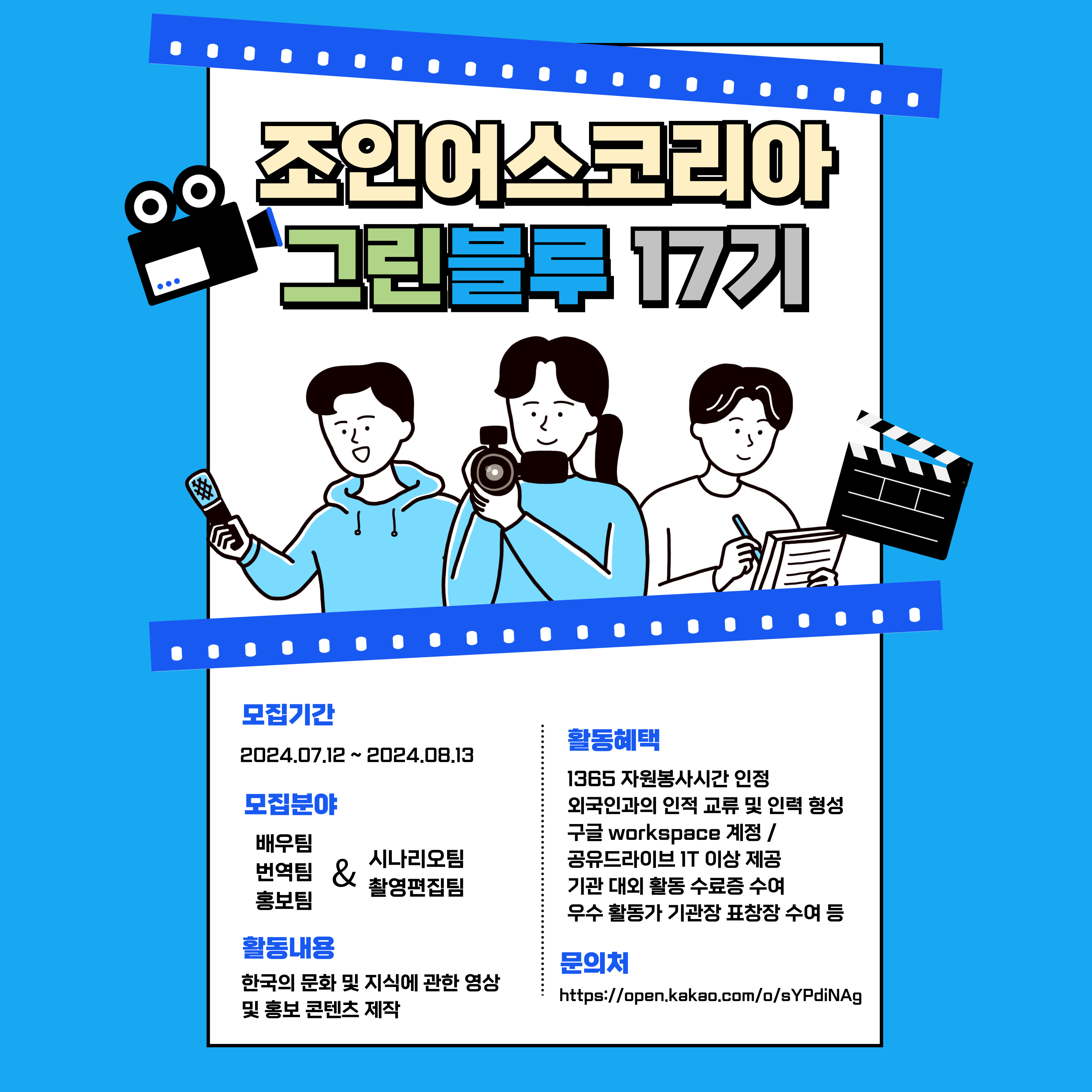 조인어스코리아
그린블루 17기

모집기간
2024.07.12 ~ 2024.08.13

모집분야
배우팀
번역팀
홍보팀
&
시나리오팀
촬영편집팀

활동내용
한국의 문화 및 지식에 관한 영상 및 홍보 콘텐츠 제작

활동혜택
1365 자원봉사시간 인정
외국인과의 인적 교류 및 인력 형성
구글 workspace 계정 / 공유드라이브 1T 이상 제공
기관 대외 활동 수료증 수여
우수 활동가 기관장 표창장 수여 등

문의처
https://open.kakao.com/o/sYPdiNAg